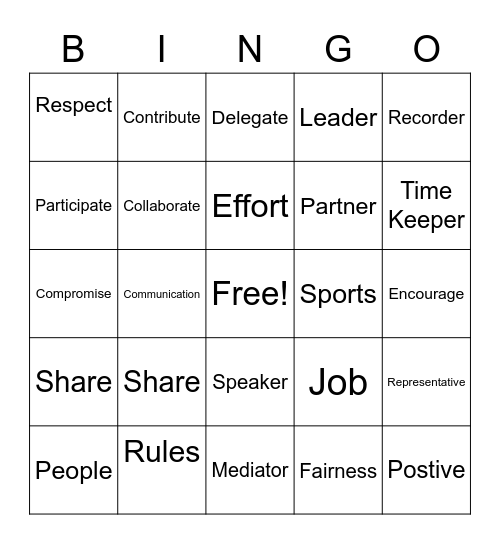 | B | I | N | G | O |
|---|---|---|---|---|
| Respect | Contribute | Delegate | Leader | Recorder |
| Participate | Collaborate | Effort | Partner | Time Keeper |
| Compromise | Communication | Free! | Sports | Encourage |
| Share | Share | Speaker | Job | Representative |
| People | Rules | Mediator | Fairness | Postive |